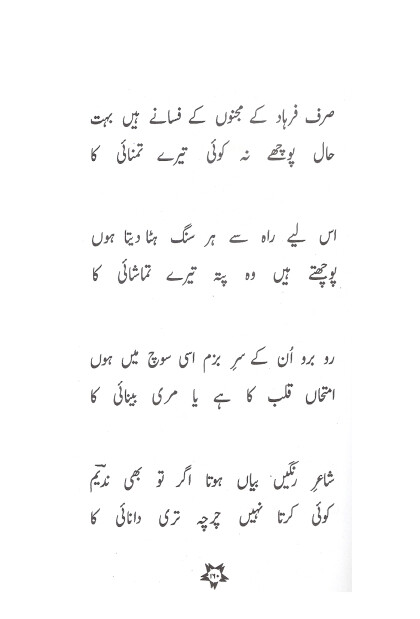 صرف فرہاد کے مجنوں کے فسانے ہیں بہت
حال پوچھے نہ کوئی تیرے تمنائی کا

اس لیے راہ سے ہر سنگ ہٹا دیتا ہوں
پوچھتے ہیں وہ پتہ تیرے تماشائی کا

رو برو اُن کے سرِ بزم اسی سوچ میں ہوں
امتحاں قلب کا ہے یا مری بینائی کا

شاعرِ رنگیں بیاں ہوتا اگر تو بھی ندیم
کوئی کرتا نہیں چرچہ تری دانائی کا

۱۲۰